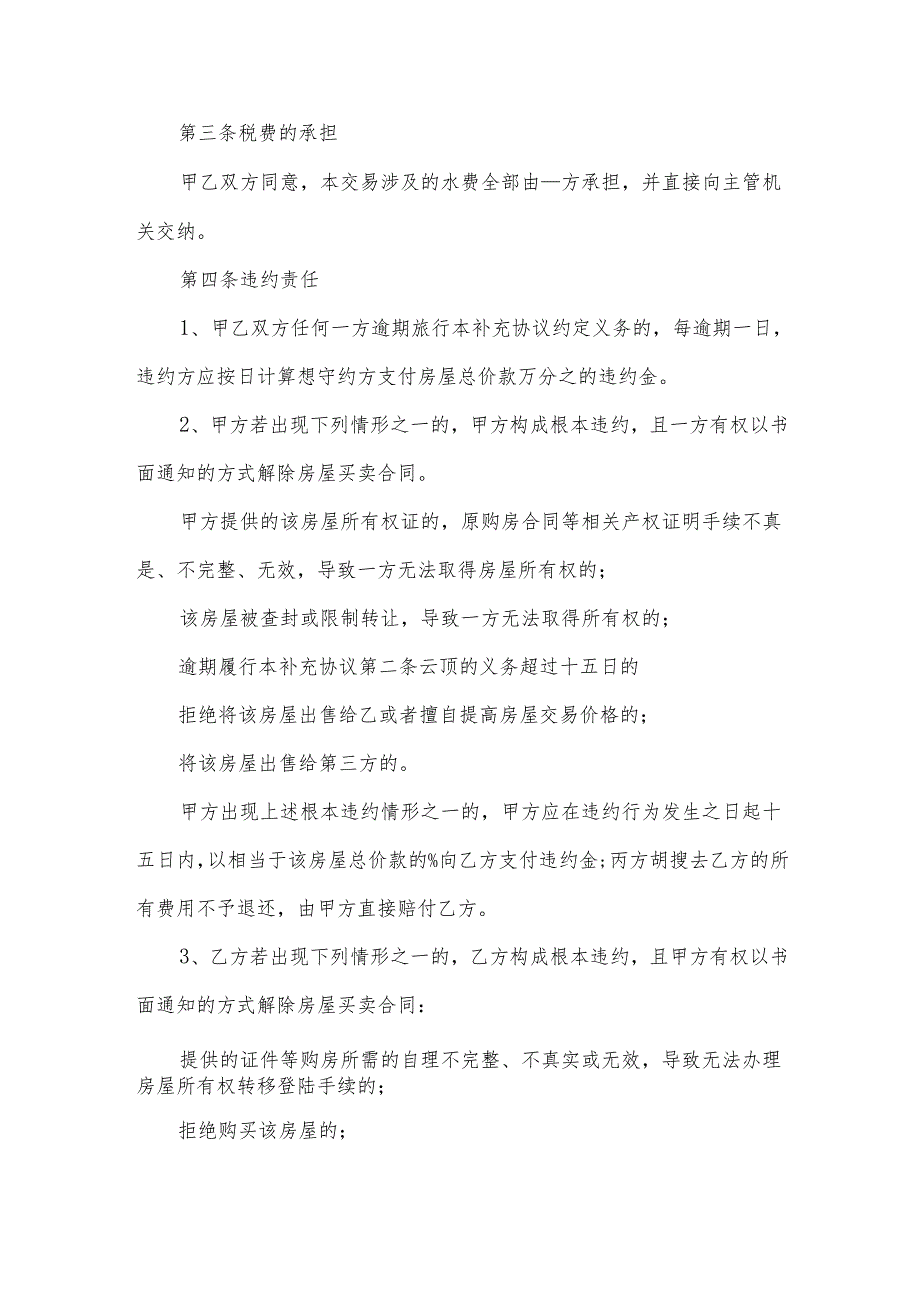 第三条税费的承担

甲乙双方同意，本交易涉及的水费全部由—方承担，并直接向主管机关交纳。

第四条违约责任

1、甲乙双方任何一方逾期旅行本补充协议约定义务的，每逾期一日，违约方应按日计算想守约方支付房屋总价款万分之的违约金。

2、甲方若出现下列情形之一的，甲方构成根本违约，且一方有权以书面通知的方式解除房屋买卖合同。

甲方提供的该房屋所有权证的，原购房合同等相关产权证明手续不真是、不完整、无效，导致一方无法取得房屋所有权的；

该房屋被查封或限制转让，导致一方无法取得所有权的；

逾期履行本补充协议第二条云顶的义务超过十五日的

拒绝将该房屋出售给乙或者擅自提高房屋交易价格的；

将该房屋出售给第三方的。

甲方出现上述根本违约情形之一的，甲方应在违约行为发生之日起十五日内，以相当于该房屋总价款的%向乙方支付违约金；丙方胡搜去乙方的所有费用不予退还，由甲方直接赔付乙方。

3、乙方若出现下列情形之一的，乙方构成根本违约，且甲方有权以书面通知的方式解除房屋买卖合同：

提供的证件等购房所需的自理不完整、不真实或无效，导致无法办理房屋所有权转移登陆手续的；

拒绝购买该房屋的；